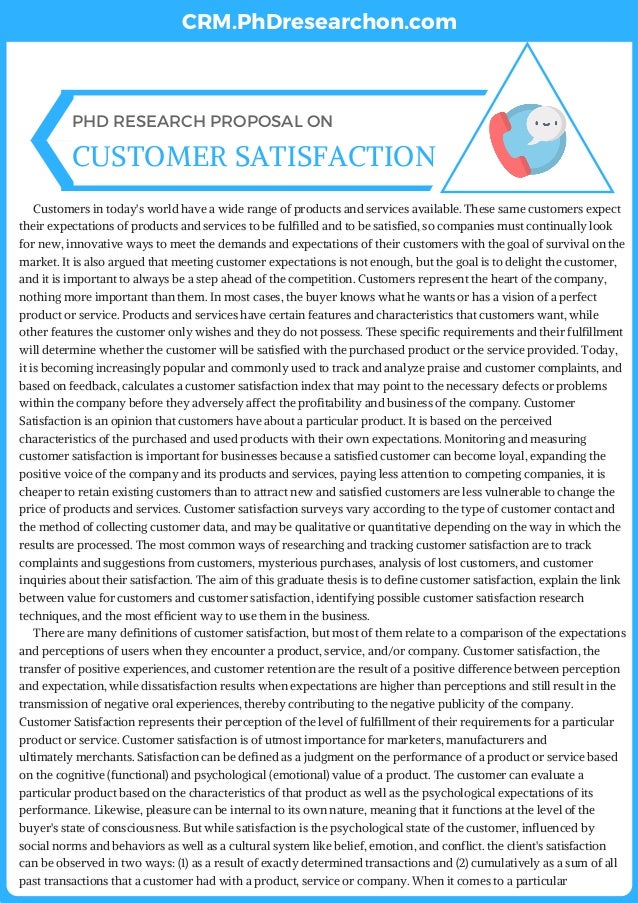 CRM.PhDresearchon.com

PHD RESEARCH PROPOSAL ON

CUSTOMER SATISFACTION

Customers in today's world have a wide range of products and services available. These same customers expect their expectations of products and services to be fulfilled and to be satisfied, so companies must continually look for new, innovative ways to meet the demands and expectations of their customers with the goal of survival on the market. It is also argued that meeting customer expectations is not enough, but the goal is to delight the customer, and it is important to always be a step ahead of the competition. Customers represent the heart of the company, nothing more important than them. In most cases, the buyer knows what he wants or has a vision of a perfect product or service. Products and services have certain features and characteristics that customers want, while other features the customer only wishes and they do not possess. These specific requirements and their fulfillment will determine whether the customer will be satisfied with the purchased product or the service provided. Today, it is becoming increasingly popular and commonly used to track and analyze praise and customer complaints, and based on feedback, calculates a customer satisfaction index that may point to the necessary defects or problems within the company before they adversely affect the profitability and business of the company. Customer Satisfaction is an opinion that customers have about a particular product. It is based on the perceived characteristics of the purchased and used products with their own expectations. Monitoring and measuring customer satisfaction is important for businesses because a satisfied customer can become loyal, expanding the positive voice of the company and its products and services, paying less attention to competing companies, it is cheaper to retain existing customers than to attract new and satisfied customers are less vulnerable to change the price of products and services. Customer satisfaction surveys vary according to the type of customer contact and the method of collecting customer data, and may be qualitative or quantitative depending on the way in which the results are processed. The most common ways of researching and tracking customer satisfaction are to track complaints and suggestions from customers, mysterious purchases, analysis of lost customers, and customer inquiries about their satisfaction. The aim of this graduate thesis is to define customer satisfaction, explain the link between value for customers and customer satisfaction, identifying possible customer satisfaction research techniques, and the most efficient way to use them in the business.

There are many definitions of customer satisfaction, but most of them relate to a comparison of the expectations and perceptions of users when they encounter a product, service, and/or company. Customer satisfaction, the transfer of positive experiences, and customer retention are the result of a positive difference between perception and expectation, while dissatisfaction results when expectations are higher than perceptions and still result in the transmission of negative oral experiences, thereby contributing to the negative publicity of the company. Customer Satisfaction represents their perception of the level of fulfillment of their requirements for a particular product or service. Customer satisfaction is of utmost importance for marketers, manufacturers and ultimately merchants. Satisfaction can be defined as a judgment on the performance of a product or service based on the cognitive (functional) and psychological (emotional) value of a product. The customer can evaluate a particular product based on the characteristics of that product as well as the psychological expectations of its performance. Likewise, pleasure can be internal to its own nature, meaning that it functions at the level of the buyer's state of consciousness. But while satisfaction is the psychological state of the customer, influenced by social norms and behaviors as well as a cultural system like belief, emotion, and conflict. the client's satisfaction can be observed in two ways: (1) as a result of exactly determined transactions and (2) cumulatively as a sum of all past transactions that a customer had with a product, service or company. When it comes to a particular